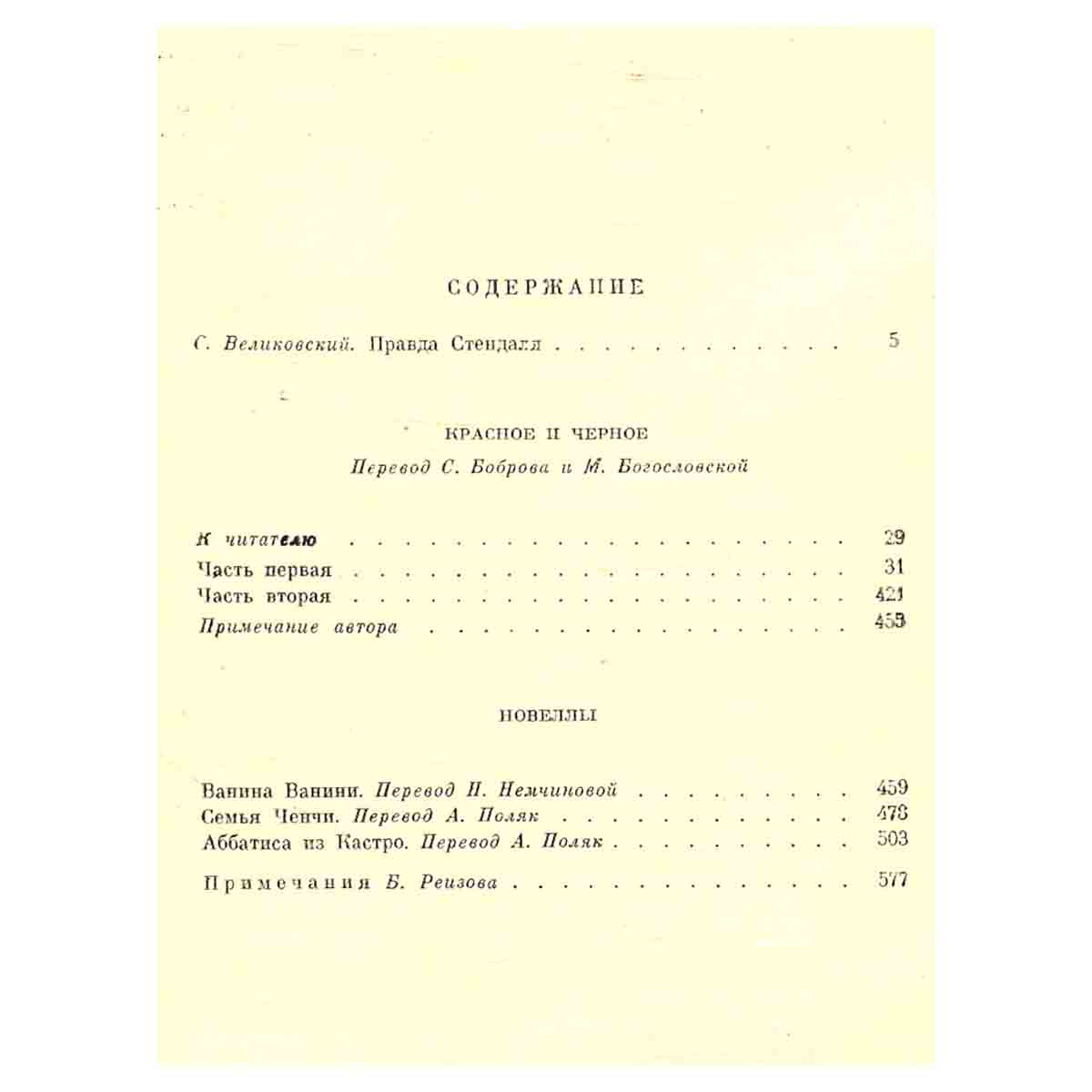 СОДЕРЖАНИЕ

С. Великовский. Правда Стендаля 5

КРАСНОЕ И ЧЕРНОЕ

Перевод С. Боброва и М. Богословской

К читателю 29
Часть первая 31
Часть вторая 421
Примечание автора 455

НОВЕЛЛЫ

Ванина Ванини. Перевод Н. Немчиновой 459
Семья Ченчи. Перевод А. Поляк 478
Аббатиса из Кастро. Перевод А. Поляк 503

Примечания Б. Реизова 577